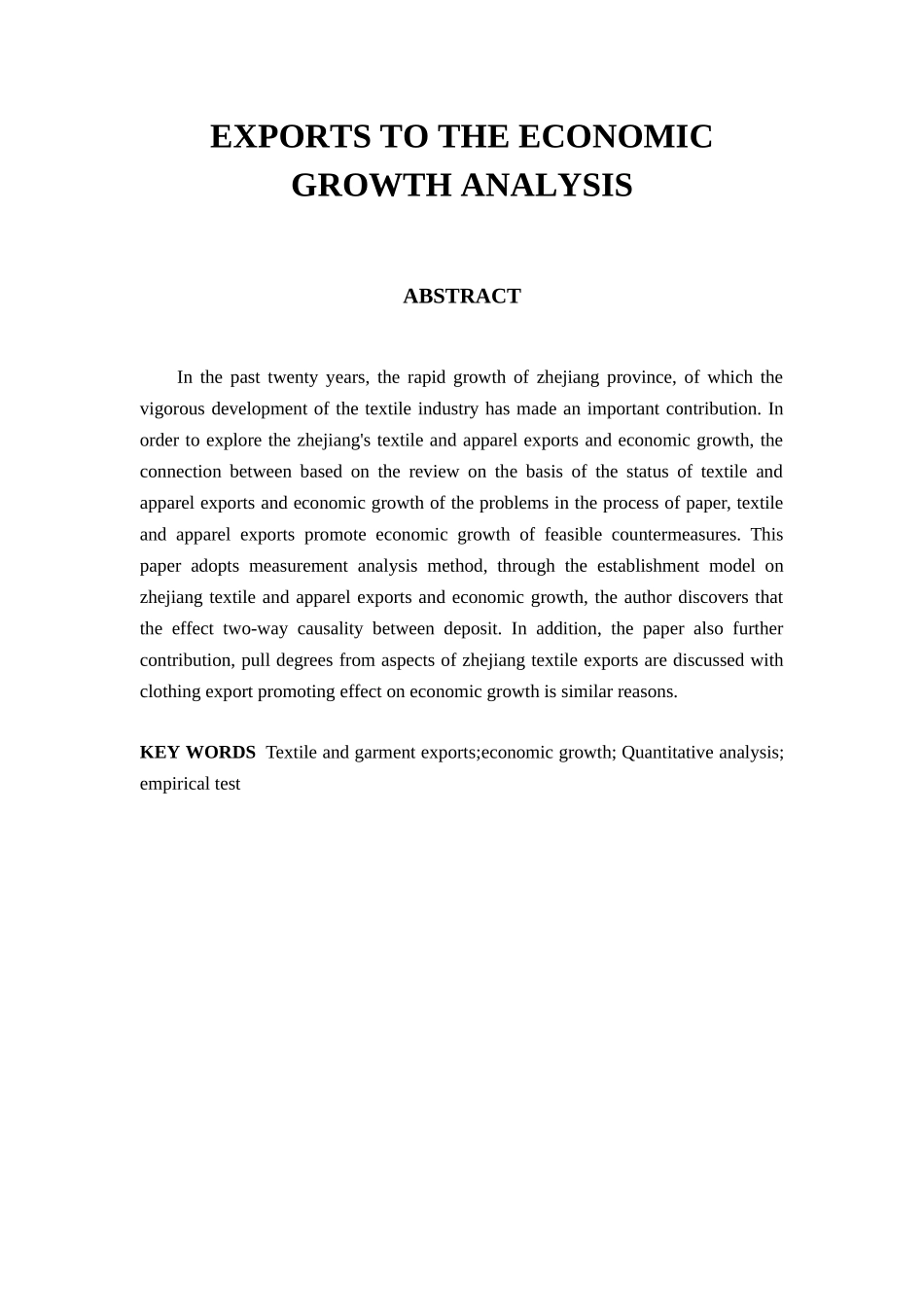 EXPORTS TO THE ECONOMIC GROWTH ANALYSIS

ABSTRACT

In the past twenty years, the rapid growth of zhejiang province, of which the vigorous development of the textile industry has made an important contribution. In order to explore the zhejiang's textile and apparel exports and economic growth, the connection between based on the review on the basis of the status of textile and apparel exports and economic growth of the problems in the process of paper, textile and apparel exports promote economic growth of feasible countermeasures. This paper adopts measurement analysis method, through the establishment model on zhejiang textile and apparel exports and economic growth, the author discovers that the effect two-way causality between deposit. In addition, the paper also further contribution, pull degrees from aspects of zhejiang textile exports are discussed with clothing export promoting effect on economic growth is similar reasons.

KEY WORDS Textile and garment exports;economic growth; Quantitative analysis; empirical test